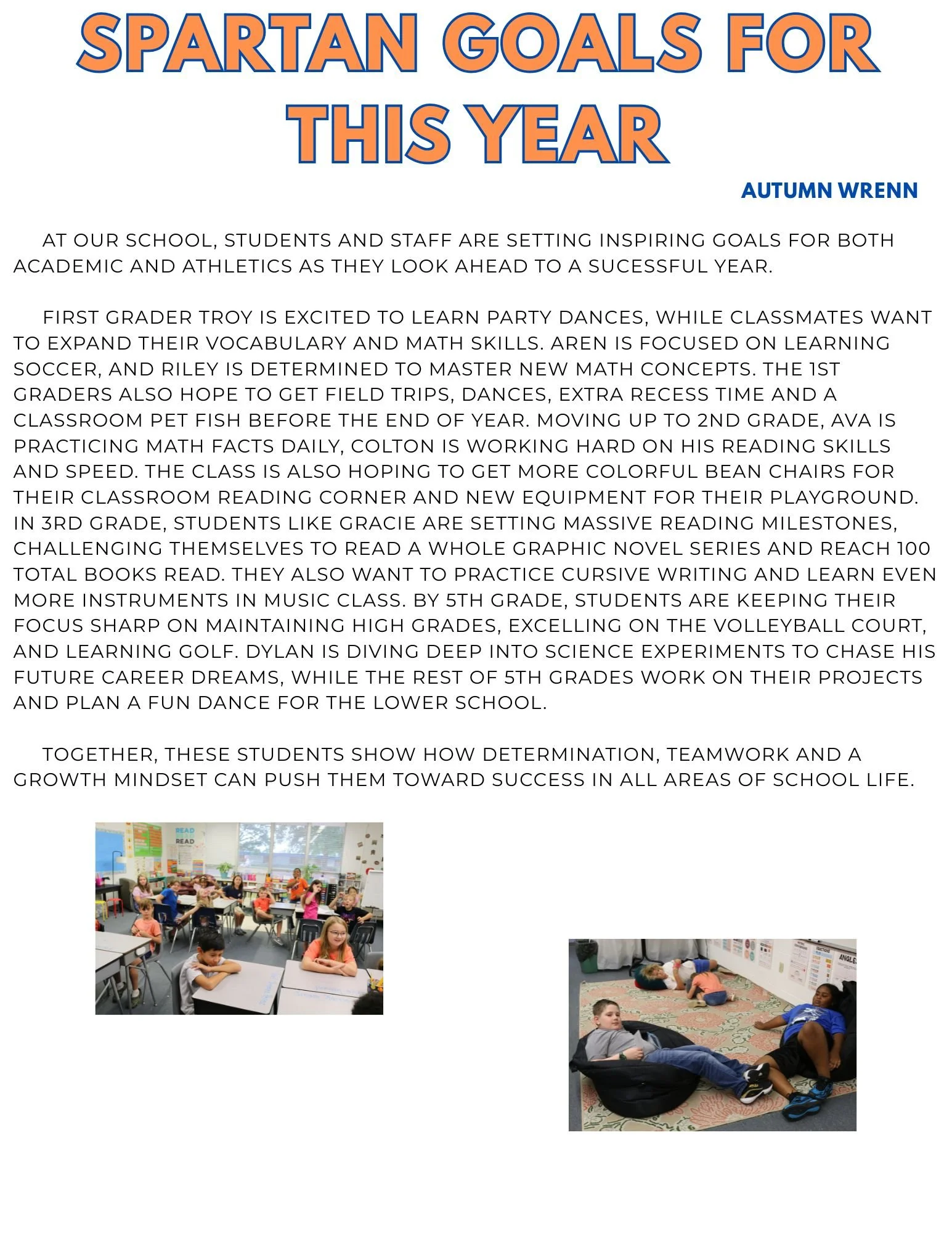 SPARTAN GOALS FOR THIS YEAR

AUTUMN WRENN

AT OUR SCHOOL, STUDENTS AND STAFF ARE SETTING INSPIRING GOALS FOR BOTH ACADEMIC AND ATHLETICS AS THEY LOOK AHEAD TO A SUCESSFUL YEAR.

FIRST GRADER TROY IS EXCITED TO LEARN PARTY DANCES, WHILE CLASSMATES WANT TO EXPAND THEIR VOCABULARY AND MATH SKILLS. AREN IS FOCUSED ON LEARNING SOCCER, AND RILEY IS DETERMINED TO MASTER NEW MATH CONCEPTS. THE 1ST GRADERS ALSO HOPE TO GET FIELD TRIPS, DANCES, EXTRA RECESS TIME AND A CLASSROOM PET FISH BEFORE THE END OF YEAR. MOVING UP TO 2ND GRADE, AVA IS PRACTICING MATH FACTS DAILY, COLTON IS WORKING HARD ON HIS READING SKILLS AND SPEED. THE CLASS IS ALSO HOPING TO GET MORE COLORFUL BEAN CHAIRS FOR THEIR CLASSROOM READING CORNER AND NEW EQUIPMENT FOR THEIR PLAYGROUND. IN 3RD GRADE, STUDENTS LIKE GRACIE ARE SETTING MASSIVE READING MILESTONES, CHALLENGING THEMSELVES TO READ A WHOLE GRAPHIC NOVEL SERIES AND REACH 100 TOTAL BOOKS READ. THEY ALSO WANT TO PRACTICE CURSIVE WRITING AND LEARN EVEN MORE INSTRUMENTS IN MUSIC CLASS. BY 5TH GRADE, STUDENTS ARE KEEPING THEIR FOCUS SHARP ON MAINTAINING HIGH GRADES, EXCELLING ON THE VOLLEYBALL COURT, AND LEARNING GOLF. DYLAN IS DIVING DEEP INTO SCIENCE EXPERIMENTS TO CHASE HIS FUTURE CAREER DREAMS, WHILE THE REST OF 5TH GRADES WORK ON THEIR PROJECTS AND PLAN A FUN DANCE FOR THE LOWER SCHOOL.

TOGETHER, THESE STUDENTS SHOW HOW DETERMINATION, TEAMWORK AND A GROWTH MINDSET CAN PUSH THEM TOWARD SUCCESS IN ALL AREAS OF SCHOOL LIFE.

READ
READ

ANGLE